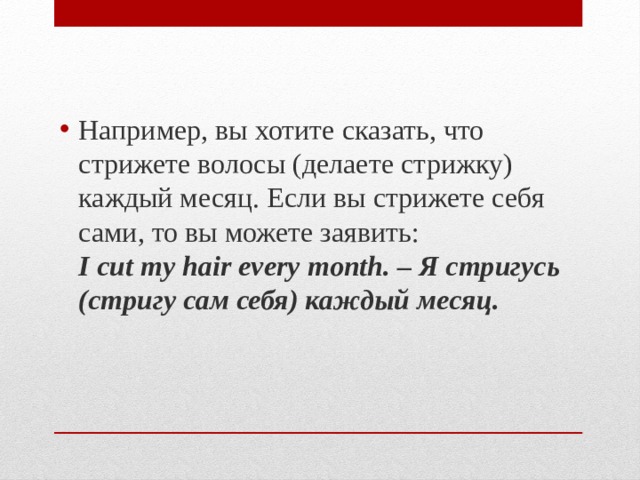 • Например, вы хотите сказать, что стрижете волосы (делаете стрижку) каждый месяц. Если вы стрижете себя сами, то вы можете заявить:
I cut my hair every month. – Я стригусь (стригу сам себя) каждый месяц.